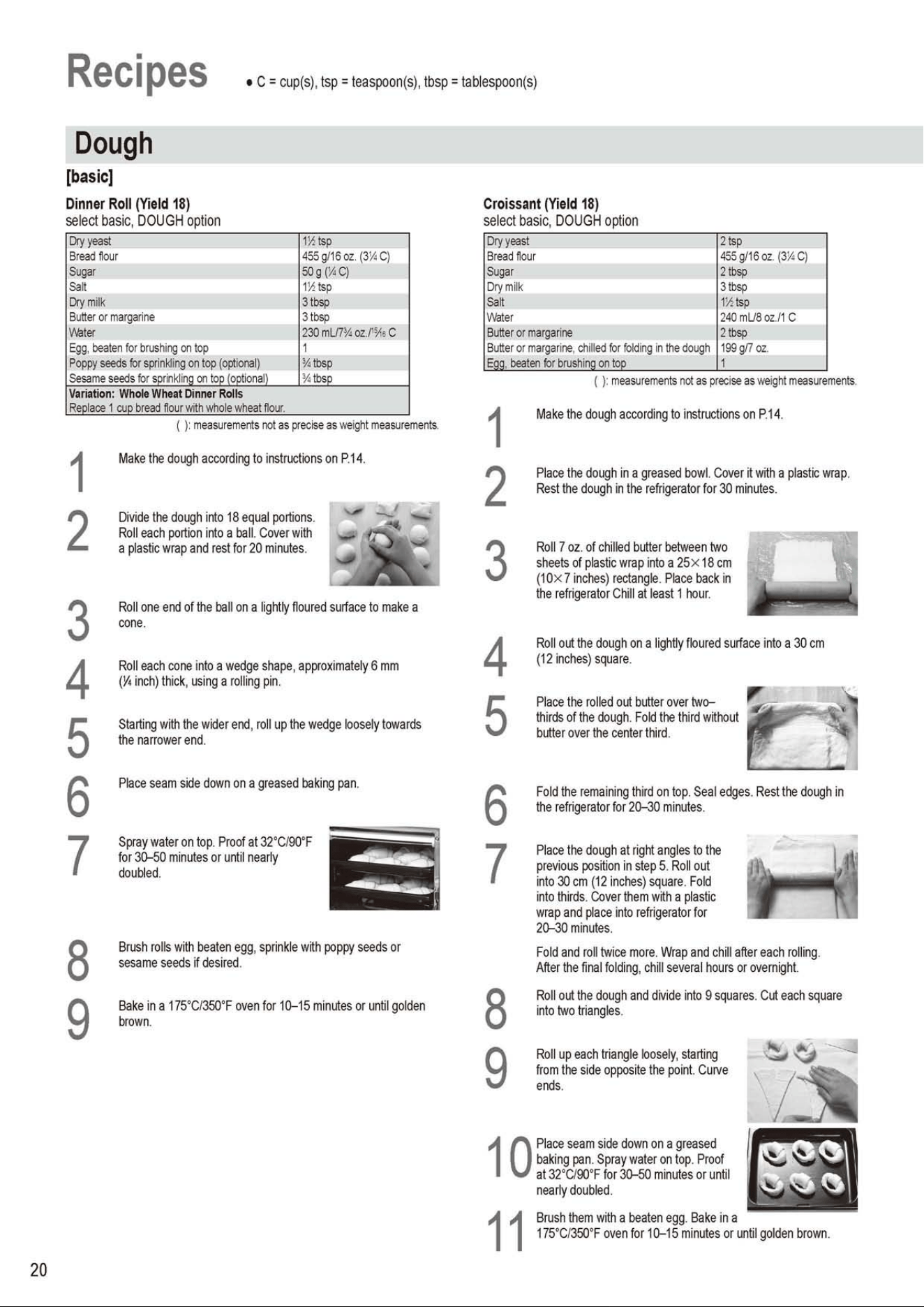 Recipes

• C = cup(s), tsp = teaspoon(s), tbsp = tablespoon(s)

Dough

[basic]

Dinner Roll (Yield 18)
select basic, DOUGH option

| Dry yeast | 1½ tsp |
|---|---|
| Bread flour | 455 g/16 oz. (3¼ C) |
| Sugar | 50 g (¼ C) |
| Salt | 1½ tsp |
| Dry milk | 3 tbsp |
| Butter or margarine | 3 tbsp |
| Water | 230 mL/7¾ oz./$^{15}/_{16}$ C |
| Egg, beaten for brushing on top | 1 |
| Poppy seeds for sprinkling on top (optional) | ¾ tbsp |
| Sesame seeds for sprinkling on top (optional) | ¾ tbsp |
| Variation: Whole Wheat Dinner Rolls Replace 1 cup bread flour with whole wheat flour. | |

( ): measurements not as precise as weight measurements.

1 Make the dough according to instructions on P.14.

2 Divide the dough into 18 equal portions. Roll each portion into a ball. Cover with a plastic wrap and rest for 20 minutes.

3 Roll one end of the ball on a lightly floured surface to make a cone.

4 Roll each cone into a wedge shape, approximately 6 mm (¼ inch) thick, using a rolling pin.

5 Starting with the wider end, roll up the wedge loosely towards the narrower end.

6 Place seam side down on a greased baking pan.

7 Spray water on top. Proof at 32°C/90°F for 30–50 minutes or until nearly doubled.

8 Brush rolls with beaten egg, sprinkle with poppy seeds or sesame seeds if desired.

9 Bake in a 175°C/350°F oven for 10–15 minutes or until golden brown.

Croissant (Yield 18)
select basic, DOUGH option

| Dry yeast | 2 tsp |
|---|---|
| Bread flour | 455 g/16 oz. (3¼ C) |
| Sugar | 2 tbsp |
| Dry milk | 3 tbsp |
| Salt | 1½ tsp |
| Water | 240 mL/8 oz./1 C |
| Butter or margarine | 2 tbsp |
| Butter or margarine, chilled for folding in the dough | 199 g/7 oz. |
| Egg, beaten for brushing on top | 1 |

( ): measurements not as precise as weight measurements.

1 Make the dough according to instructions on P.14.

2 Place the dough in a greased bowl. Cover it with a plastic wrap. Rest the dough in the refrigerator for 30 minutes.

3 Roll 7 oz. of chilled butter between two sheets of plastic wrap into a 25×18 cm (10×7 inches) rectangle. Place back in the refrigerator Chill at least 1 hour.

4 Roll out the dough on a lightly floured surface into a 30 cm (12 inches) square.

5 Place the rolled out butter over two–thirds of the dough. Fold the third without butter over the center third.

6 Fold the remaining third on top. Seal edges. Rest the dough in the refrigerator for 20–30 minutes.

7 Place the dough at right angles to the previous position in step 5. Roll out into 30 cm (12 inches) square. Fold into thirds. Cover them with a plastic wrap and place into refrigerator for 20–30 minutes.

Fold and roll twice more. Wrap and chill after each rolling. After the final folding, chill several hours or overnight.

8 Roll out the dough and divide into 9 squares. Cut each square into two triangles.

9 Roll up each triangle loosely, starting from the side opposite the point. Curve ends.

10 Place seam side down on a greased baking pan. Spray water on top. Proof at 32°C/90°F for 30–50 minutes or until nearly doubled.

11 Brush them with a beaten egg. Bake in a 175°C/350°F oven for 10–15 minutes or until golden brown.

20